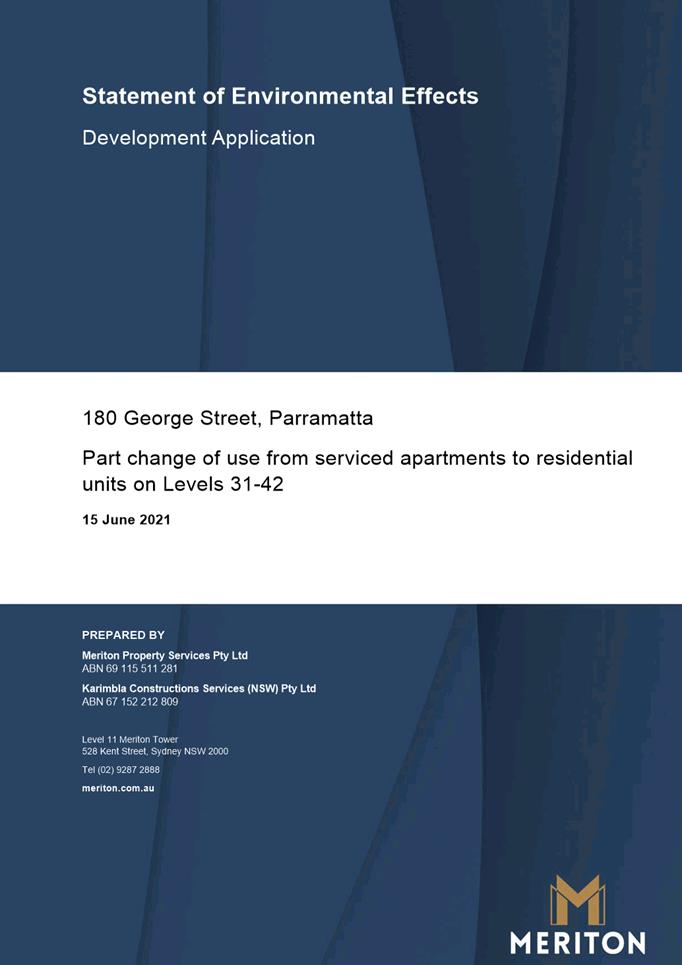 Statement of Environmental Effects

Development Application

180 George Street, Parramatta

Part change of use from serviced apartments to residential units on Levels 31-42

15 June 2021

PREPARED BY

Meriton Property Services Pty Ltd
ABN 69 115 511 281

Karimbla Constructions Services (NSW) Pty Ltd
ABN 67 152 212 809

Level 11 Meriton Tower
528 Kent Street, Sydney NSW 2000

Tel (02) 9287 2888

meriton.com.au

MERITON